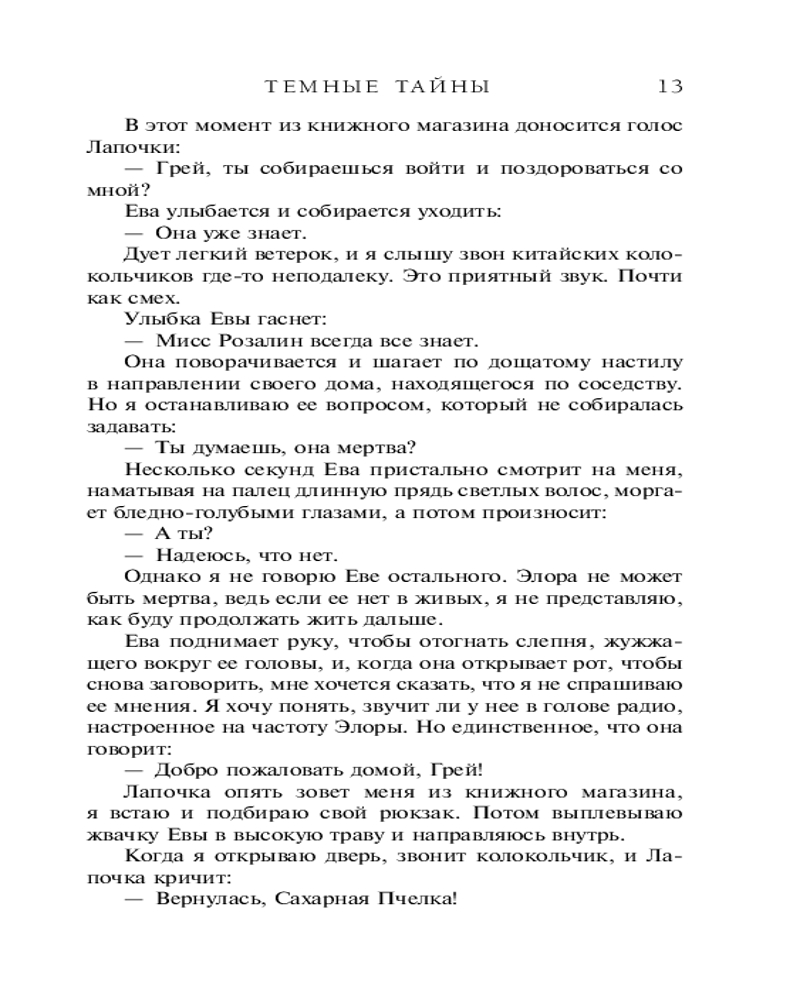 ТЕМНЫЕ ТАЙНЫ 13

В этот момент из книжного магазина доносится голос Лапочки:

— Грей, ты собираешься войти и поздороваться со мной?

Ева улыбается и собирается уходить:

— Она уже знает.

Дует легкий ветерок, и я слышу звон китайских колокольчиков где-то неподалеку. Это приятный звук. Почти как смех.

Улыбка Евы гаснет:

— Мисс Розалин всегда все знает.

Она поворачивается и шагает по дощатому настилу в направлении своего дома, находящегося по соседству. Но я останавливаю ее вопросом, который не собиралась задавать:

— Ты думаешь, она мертва?

Несколько секунд Ева пристально смотрит на меня, наматывая на палец длинную прядь светлых волос, моргает бледно-голубыми глазами, а потом произносит:

— А ты?

— Надеюсь, что нет.

Однако я не говорю Еве остального. Элора не может быть мертва, ведь если ее нет в живых, я не представляю, как буду продолжать жить дальше.

Ева поднимает руку, чтобы отогнать слепня, жужжащего вокруг ее головы, и, когда она открывает рот, чтобы снова заговорить, мне хочется сказать, что я не спрашиваю ее мнения. Я хочу понять, звучит ли у нее в голове радио, настроенное на частоту Элоры. Но единственное, что она говорит:

— Добро пожаловать домой, Грей!

Лапочка опять зовет меня из книжного магазина, я встаю и подбираю свой рюкзак. Потом выплевываю жвачку Евы в высокую траву и направляюсь внутрь.

Когда я открываю дверь, звонит колокольчик, и Лапочка кричит:

— Вернулась, Сахарная Пчелка!